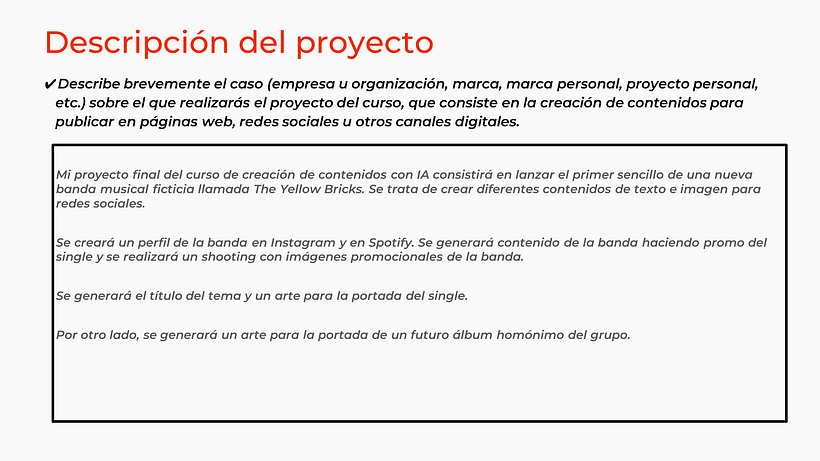 Descripción del proyecto

✔Describe brevemente el caso (empresa u organización, marca, marca personal, proyecto personal, etc.) sobre el que realizarás el proyecto del curso, que consiste en la creación de contenidos para publicar en páginas web, redes sociales u otros canales digitales.

Mi proyecto final del curso de creación de contenidos con IA consistirá en lanzar el primer sencillo de una nueva banda musical ficticia llamada The Yellow Bricks. Se trata de crear diferentes contenidos de texto e imagen para redes sociales.

Se creará un perfil de la banda en Instagram y en Spotify. Se generará contenido de la banda haciendo promo del single y se realizará un shooting con imágenes promocionales de la banda.

Se generará el título del tema y un arte para la portada del single.

Por otro lado, se generará un arte para la portada de un futuro álbum homónimo del grupo.